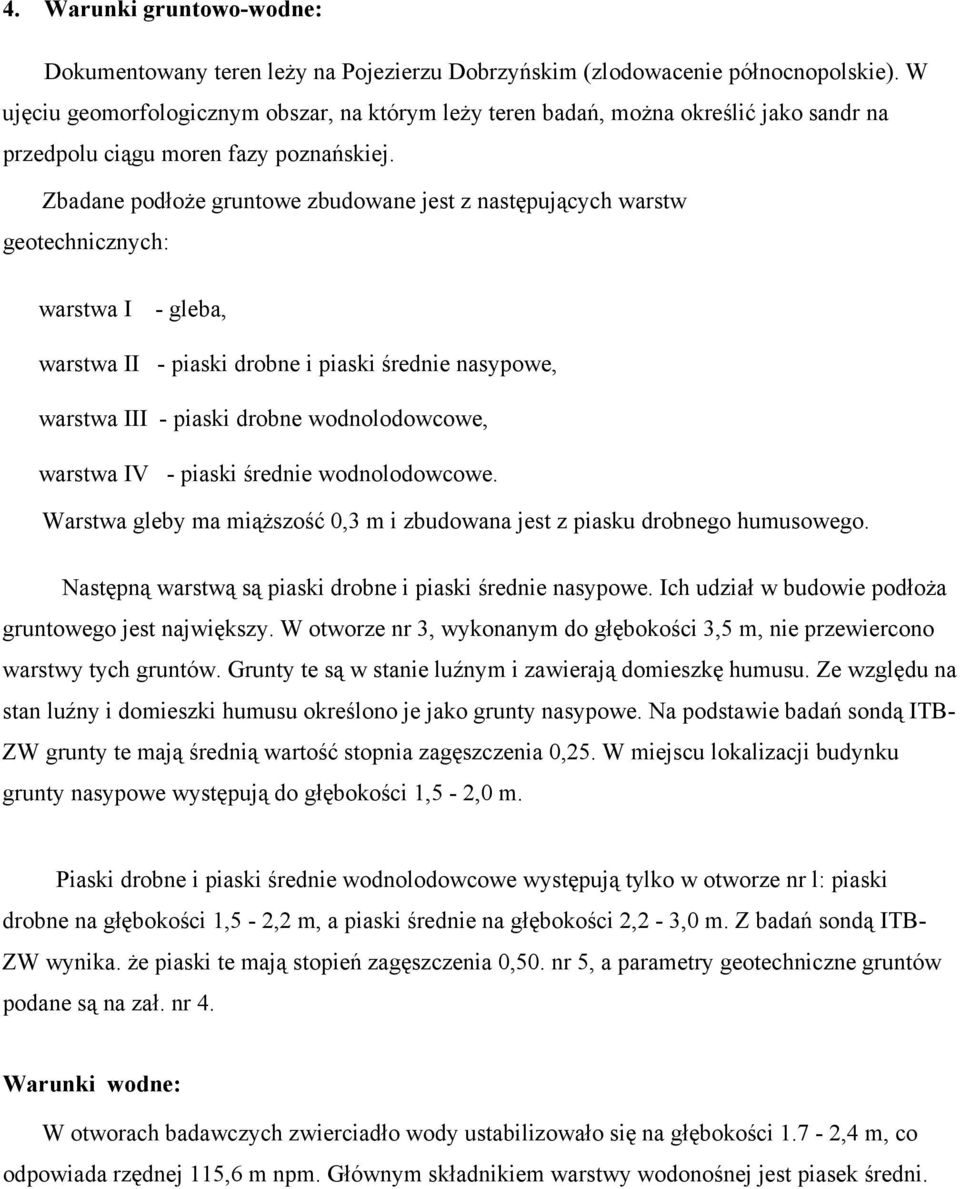 4. Warunki gruntowo-wodne:

Dokumentowany teren leży na Pojezierzu Dobrzyńskim (zlodowacenie północnopolskie). W ujęciu geomorfologicznym obszar, na którym leży teren badań, można określić jako sandr na przedpolu ciągu moren fazy poznańskiej.

Zbadane podłoże gruntowe zbudowane jest z następujących warstw geotechnicznych:

warstwa I - gleba,

warstwa II - piaski drobne i piaski średnie nasypowe,

warstwa III - piaski drobne wodnolodowcowe,

warstwa IV - piaski średnie wodnolodowcowe.

Warstwa gleby ma miąższość 0,3 m i zbudowana jest z piasku drobnego humusowego.

Następną warstwą są piaski drobne i piaski średnie nasypowe. Ich udział w budowie podłoża gruntowego jest największy. W otworze nr 3, wykonanym do głębokości 3,5 m, nie przewiercono warstwy tych gruntów. Grunty te są w stanie luźnym i zawierają domieszkę humusu. Ze względu na stan luźny i domieszki humusu określono je jako grunty nasypowe. Na podstawie badań sondą ITB-ZW grunty te mają średnią wartość stopnia zagęszczenia 0,25. W miejscu lokalizacji budynku grunty nasypowe występują do głębokości 1,5 - 2,0 m.

Piaski drobne i piaski średnie wodnolodowcowe występują tylko w otworze nr l: piaski drobne na głębokości 1,5 - 2,2 m, a piaski średnie na głębokości 2,2 - 3,0 m. Z badań sondą ITB-ZW wynika. że piaski te mają stopień zagęszczenia 0,50. nr 5, a parametry geotechniczne gruntów podane są na zał. nr 4.

Warunki wodne:

W otworach badawczych zwierciadło wody ustabilizowało się na głębokości 1.7 - 2,4 m, co odpowiada rzędnej 115,6 m npm. Głównym składnikiem warstwy wodonośnej jest piasek średni.